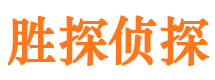 胜探侦探